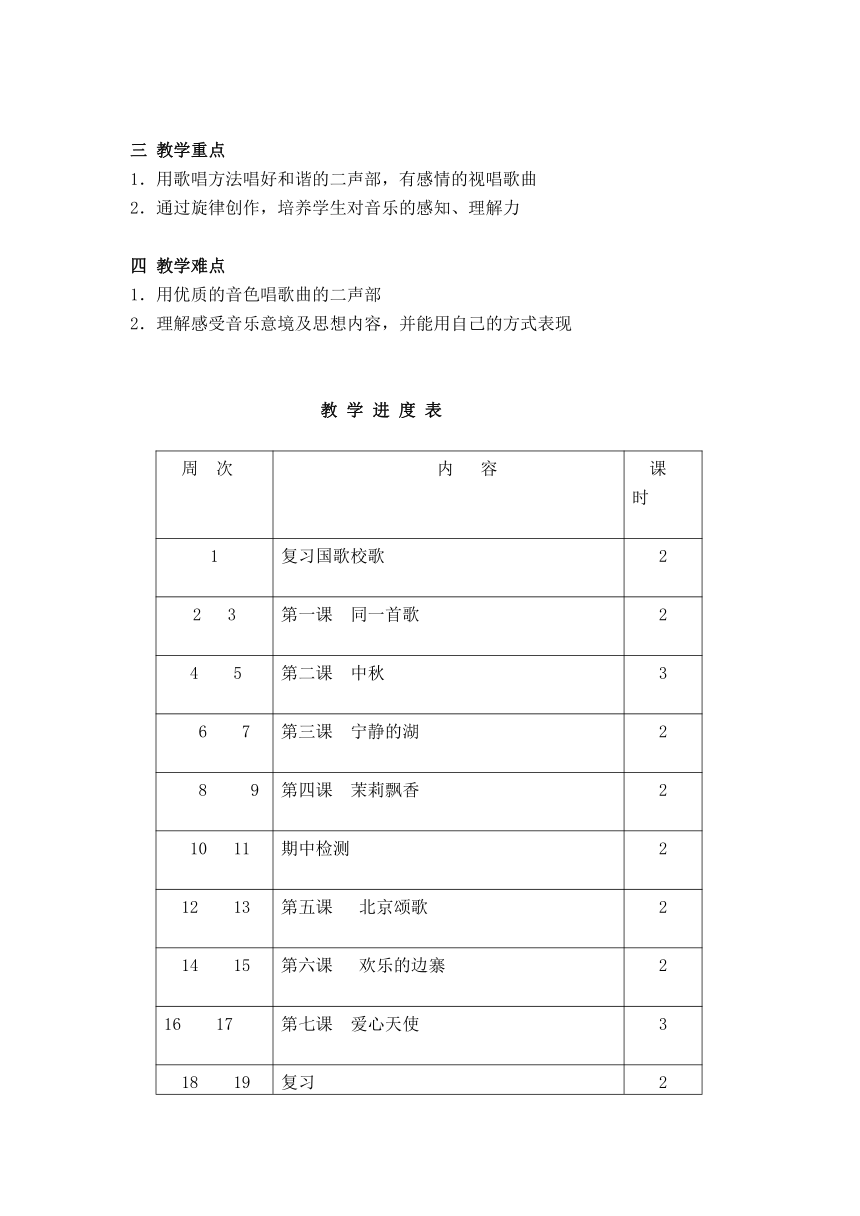 三 教学重点
1．用歌唱方法唱好和谐的二声部，有感情的视唱歌曲
2．通过旋律创作，培养学生对音乐的感知、理解力

四 教学难点
1．用优质的音色唱歌曲的二声部
2．理解感受音乐意境及思想内容，并能用自己的方式表现

教 学 进 度 表

| 周 次 | 内 容 | 课时 |
|---|---|---|
| 1 | 复习国歌校歌 | 2 |
| 2 3 | 第一课 同一首歌 | 2 |
| 4 5 | 第二课 中秋 | 3 |
| 6 7 | 第三课 宁静的湖 | 2 |
| 8 9 | 第四课 茉莉飘香 | 2 |
| 10 11 | 期中检测 | 2 |
| 12 13 | 第五课 北京颂歌 | 2 |
| 14 15 | 第六课 欢乐的边寨 | 2 |
| 16 17 | 第七课 爱心天使 | 3 |
| 18 19 | 复习 | 2 |